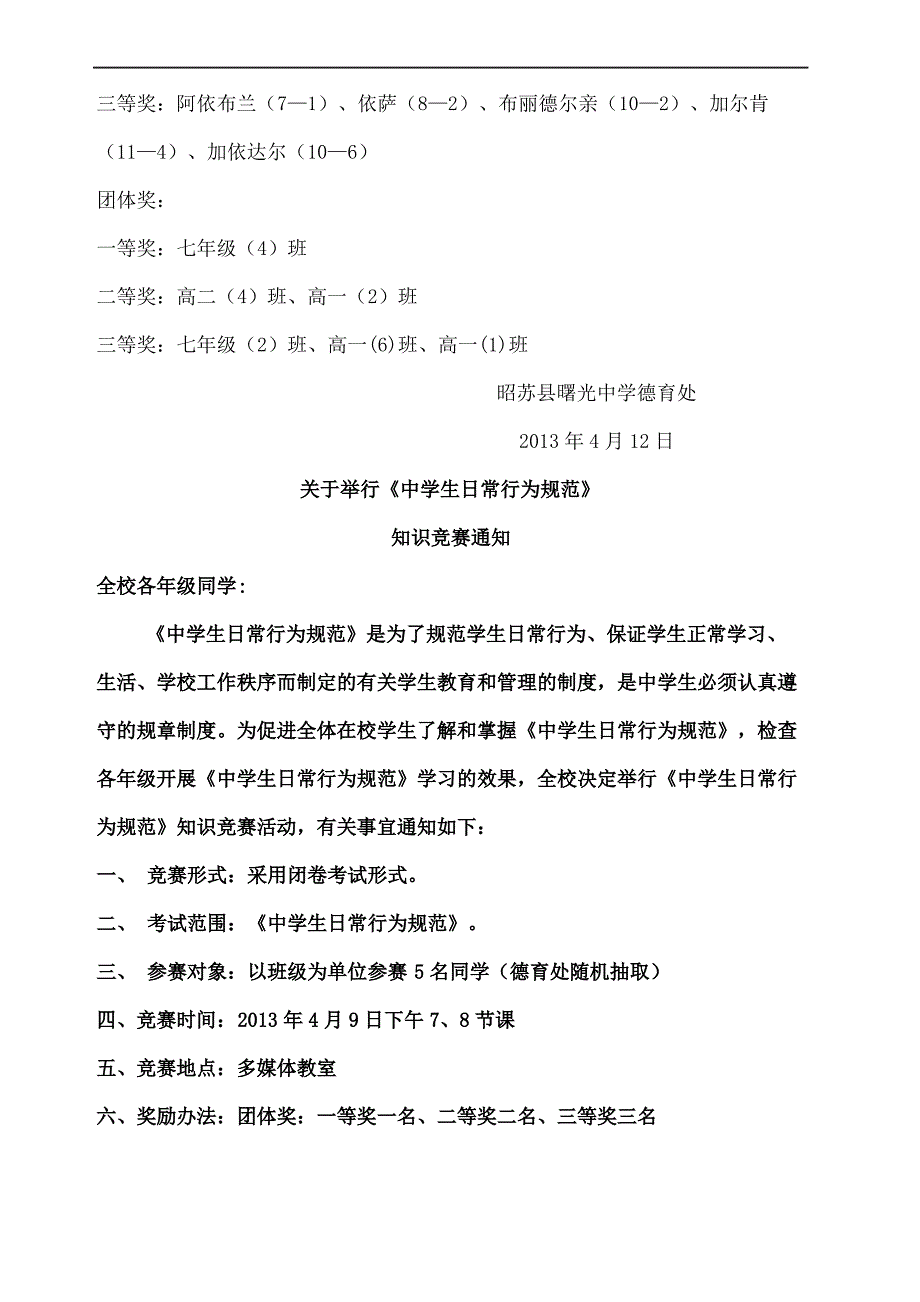 三等奖：阿依布兰（7—1）、依萨（8—2）、布丽德尔亲（10—2）、加尔肯（11—4）、加依达尔（10—6）

团体奖：

一等奖：七年级（4）班

二等奖：高二（4）班、高一（2）班

三等奖：七年级（2）班、高一(6)班、高一(1)班

昭苏县曙光中学德育处

2013 年 4 月 12 日

关于举行《中学生日常行为规范》

知识竞赛通知

全校各年级同学：

《中学生日常行为规范》是为了规范学生日常行为、保证学生正常学习、生活、学校工作秩序而制定的有关学生教育和管理的制度，是中学生必须认真遵守的规章制度。为促进全体在校学生了解和掌握《中学生日常行为规范》，检查各年级开展《中学生日常行为规范》学习的效果，全校决定举行《中学生日常行为规范》知识竞赛活动，有关事宜通知如下：

一、 竞赛形式：采用闭卷考试形式。

二、 考试范围：《中学生日常行为规范》。

三、 参赛对象：以班级为单位参赛 5 名同学（德育处随机抽取）

四、竞赛时间：2013 年 4 月 9 日下午 7、8 节课

五、竞赛地点：多媒体教室

六、奖励办法：团体奖：一等奖一名、二等奖二名、三等奖三名